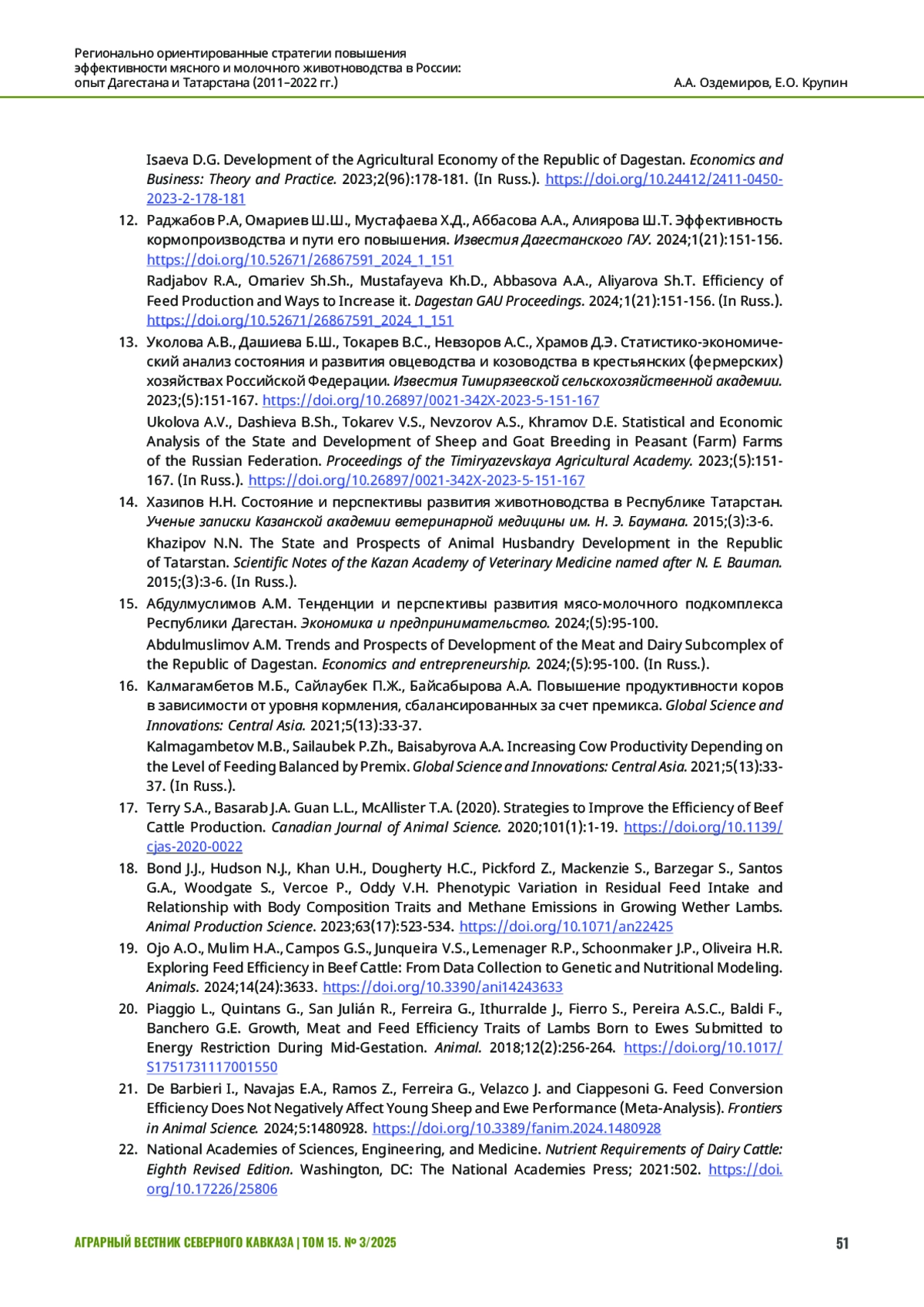 Регионально ориентированные стратегии повышения эффективности мясного и молочного животноводства в России: опыт Дагестана и Татарстана (2011–2022 гг.)

А.А. Оздемиров, Е.О. Крупин

Isaeva D.G. Development of the Agricultural Economy of the Republic of Dagestan. Economics and Business: Theory and Practice. 2023;2(96):178-181. (In Russ.). https://doi.org/10.24412/2411-0450-2023-2-178-181

12. Раджабов Р.А, Омариев Ш.Ш., Мустафаева Х.Д., Аббасова А.А., Алиярова Ш.Т. Эффективность кормопроизводства и пути его повышения. Известия Дагестанского ГАУ. 2024;1(21):151-156. https://doi.org/10.52671/26867591_2024_1_151

Radjabov R.A., Omariev Sh.Sh., Mustafayeva Kh.D., Abbasova A.A., Aliyarova Sh.T. Efficiency of Feed Production and Ways to Increase it. Dagestan GAU Proceedings. 2024;1(21):151-156. (In Russ.). https://doi.org/10.52671/26867591_2024_1_151

13. Уколова А.В., Дашиева Б.Ш., Токарев В.С., Невзоров А.С., Храмов Д.Э. Статистико-экономический анализ состояния и развития овцеводства и козоводства в крестьянских (фермерских) хозяйствах Российской Федерации. Известия Тимирязевской сельскохозяйственной академии. 2023;(5):151-167. https://doi.org/10.26897/0021-342X-2023-5-151-167

Ukolova A.V., Dashieva B.Sh., Tokarev V.S., Nevzorov A.S., Khramov D.E. Statistical and Economic Analysis of the State and Development of Sheep and Goat Breeding in Peasant (Farm) Farms of the Russian Federation. Proceedings of the Timiryazevskaya Agricultural Academy. 2023;(5):151-167. (In Russ.). https://doi.org/10.26897/0021-342X-2023-5-151-167

14. Хазипов Н.Н. Состояние и перспективы развития животноводства в Республике Татарстан. Ученые записки Казанской академии ветеринарной медицины им. Н. Э. Баумана. 2015;(3):3-6.

Khazipov N.N. The State and Prospects of Animal Husbandry Development in the Republic of Tatarstan. Scientific Notes of the Kazan Academy of Veterinary Medicine named after N. E. Bauman. 2015;(3):3-6. (In Russ.).

15. Абдулмуслимов А.М. Тенденции и перспективы развития мясо-молочного подкомплекса Республики Дагестан. Экономика и предпринимательство. 2024;(5):95-100.

Abdulmuslimov A.M. Trends and Prospects of Development of the Meat and Dairy Subcomplex of the Republic of Dagestan. Economics and entrepreneurship. 2024;(5):95-100. (In Russ.).

16. Калмагамбетов М.Б., Сайлаубек П.Ж., Байсабырова А.А. Повышение продуктивности коров в зависимости от уровня кормления, сбалансированных за счет премикса. Global Science and Innovations: Central Asia. 2021;5(13):33-37.

Kalmagambetov M.B., Sailaubek P.Zh., Baisabyrova A.A. Increasing Cow Productivity Depending on the Level of Feeding Balanced by Premix. Global Science and Innovations: Central Asia. 2021;5(13):33-37. (In Russ.).

17. Terry S.A., Basarab J.A. Guan L.L., McAllister T.A. (2020). Strategies to Improve the Efficiency of Beef Cattle Production. Canadian Journal of Animal Science. 2020;101(1):1-19. https://doi.org/10.1139/cjas-2020-0022

18. Bond J.J., Hudson N.J., Khan U.H., Dougherty H.C., Pickford Z., Mackenzie S., Barzegar S., Santos G.A., Woodgate S., Vercoe P., Oddy V.H. Phenotypic Variation in Residual Feed Intake and Relationship with Body Composition Traits and Methane Emissions in Growing Wether Lambs. Animal Production Science. 2023;63(17):523-534. https://doi.org/10.1071/an22425

19. Ojo A.O., Mulim H.A., Campos G.S., Junqueira V.S., Lemenager R.P., Schoonmaker J.P., Oliveira H.R. Exploring Feed Efficiency in Beef Cattle: From Data Collection to Genetic and Nutritional Modeling. Animals. 2024;14(24):3633. https://doi.org/10.3390/ani14243633

20. Piaggio L., Quintans G., San Julián R., Ferreira G., Ithurralde J., Fierro S., Pereira A.S.C., Baldi F., Banchero G.E. Growth, Meat and Feed Efficiency Traits of Lambs Born to Ewes Submitted to Energy Restriction During Mid-Gestation. Animal. 2018;12(2):256-264. https://doi.org/10.1017/S1751731117001550

21. De Barbieri I., Navajas E.A., Ramos Z., Ferreira G., Velazco J. and Ciappesoni G. Feed Conversion Efficiency Does Not Negatively Affect Young Sheep and Ewe Performance (Meta-Analysis). Frontiers in Animal Science. 2024;5:1480928. https://doi.org/10.3389/fanim.2024.1480928

22. National Academies of Sciences, Engineering, and Medicine. Nutrient Requirements of Dairy Cattle: Eighth Revised Edition. Washington, DC: The National Academies Press; 2021:502. https://doi.org/10.17226/25806

АГРАРНЫЙ ВЕСТНИК СЕВЕРНОГО КАВКАЗА | ТОМ 15. № 3/2025

51